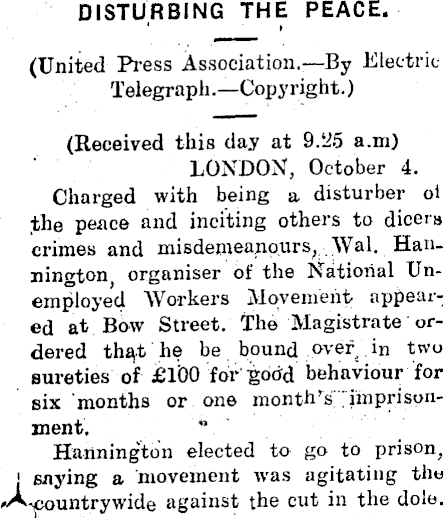 DISTURBING THE PEACE.

(United Press Association.—By Electric Telegraph.—Copyright.)

(Received this day at 9.25 a.m)

LONDON, October 4.

Charged with being a disturber of the peace and inciting others to dicers crimes and misdemeanours, Wal. Hannington, organiser of the National Unemployed Workers Movement appeared at Bow Street. The Magistrate ordered that he be bound over in two sureties of £100 for good behaviour for six months or one month's imprisonment.

Hannington elected to go to prison, saying a movement was agitating the countrywide against the cut in the dole.